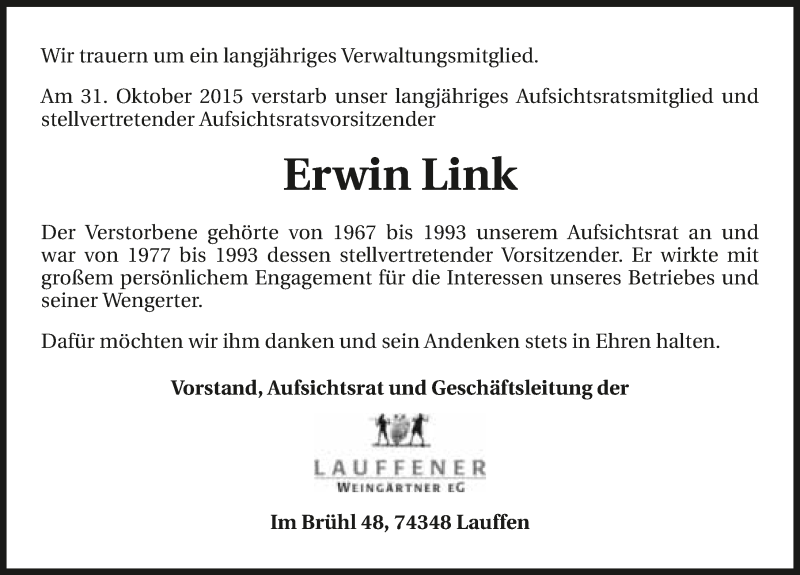 Wir trauern um ein langjähriges Verwaltungsmitglied.

Am 31. Oktober 2015 verstarb unser langjähriges Aufsichtsratsmitglied und stellvertretender Aufsichtsratsvorsitzender

Erwin Link

Der Verstorbene gehörte von 1967 bis 1993 unserem Aufsichtsrat an und war von 1977 bis 1993 dessen stellvertretender Vorsitzender. Er wirkte mit großem persönlichem Engagement für die Interessen unseres Betriebes und seiner Wengerter.

Dafür möchten wir ihm danken und sein Andenken stets in Ehren halten.

Vorstand, Aufsichtsrat und Geschäftsleitung der

LAUFFENER
WEINGÄRTNER EG

Im Brühl 48, 74348 Lauffen